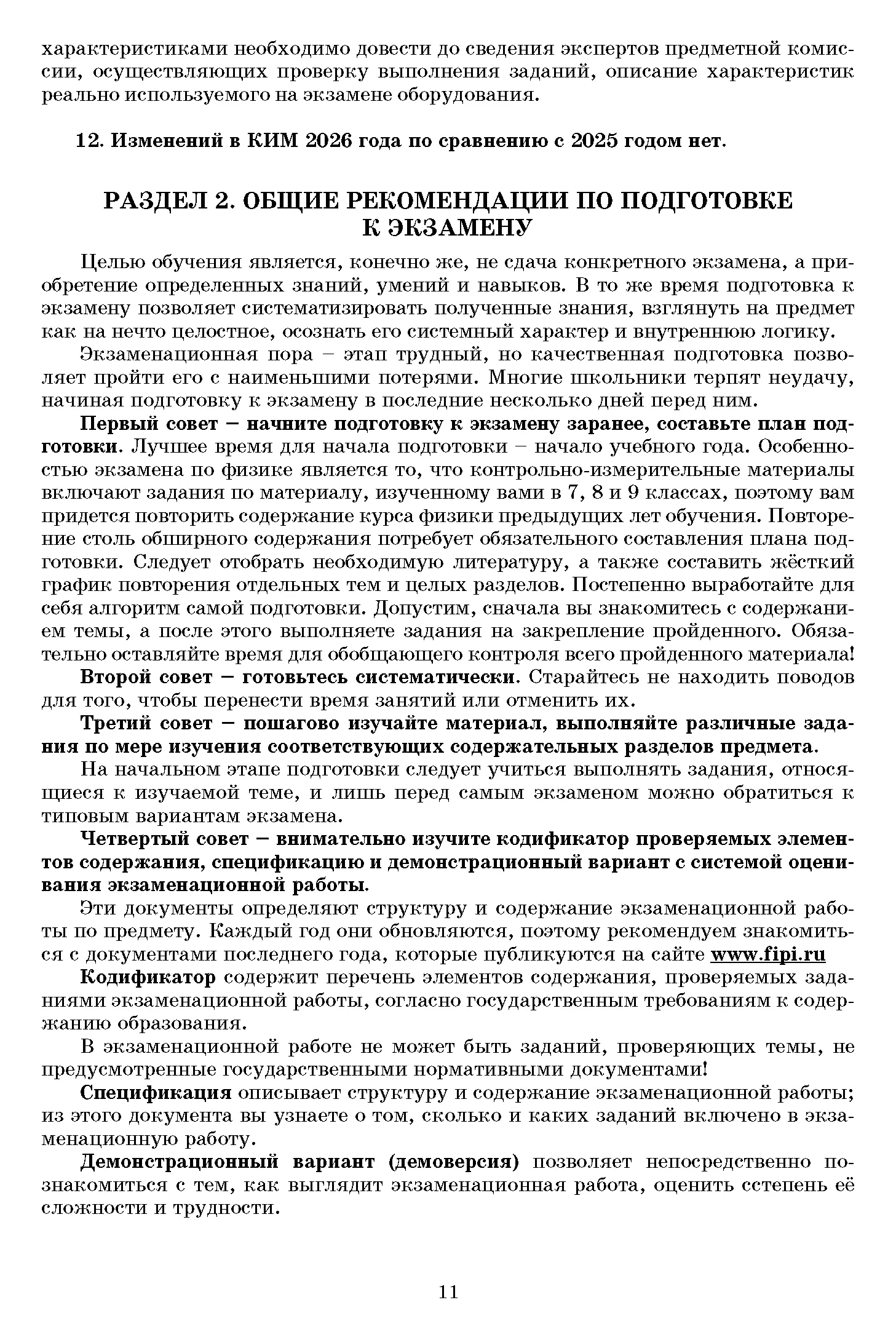 характеристиками необходимо довести до сведения экспертов предметной комиссии, осуществляющих проверку выполнения заданий, описание характеристик реально используемого на экзамене оборудования.

12. Изменений в КИМ 2026 года по сравнению с 2025 годом нет.

РАЗДЕЛ 2. ОБЩИЕ РЕКОМЕНДАЦИИ ПО ПОДГОТОВКЕ К ЭКЗАМЕНУ

Целью обучения является, конечно же, не сдача конкретного экзамена, а приобретение определенных знаний, умений и навыков. В то же время подготовка к экзамену позволяет систематизировать полученные знания, взглянуть на предмет как на нечто целостное, осознать его системный характер и внутреннюю логику.

Экзаменационная пора – этап трудный, но качественная подготовка позволяет пройти его с наименьшими потерями. Многие школьники терпят неудачу, начиная подготовку к экзамену в последние несколько дней перед ним.

Первый совет – начните подготовку к экзамену заранее, составьте план подготовки. Лучшее время для начала подготовки – начало учебного года. Особенностью экзамена по физике является то, что контрольно-измерительные материалы включают задания по материалу, изученному вами в 7, 8 и 9 классах, поэтому вам придется повторить содержание курса физики предыдущих лет обучения. Повторение столь обширного содержания потребует обязательного составления плана подготовки. Следует отобрать необходимую литературу, а также составить жёсткий график повторения отдельных тем и целых разделов. Постепенно выработайте для себя алгоритм самой подготовки. Допустим, сначала вы знакомитесь с содержанием темы, а после этого выполняете задания на закрепление пройденного. Обязательно оставляйте время для обобщающего контроля всего пройденного материала!

Второй совет – готовьтесь систематически. Старайтесь не находить поводов для того, чтобы перенести время занятий или отменить их.

Третий совет – пошагово изучайте материал, выполняйте различные задания по мере изучения соответствующих содержательных разделов предмета.

На начальном этапе подготовки следует учиться выполнять задания, относящиеся к изучаемой теме, и лишь перед самым экзаменом можно обратиться к типовым вариантам экзамена.

Четвертый совет – внимательно изучите кодификатор проверяемых элементов содержания, спецификацию и демонстрационный вариант с системой оценивания экзаменационной работы.

Эти документы определяют структуру и содержание экзаменационной работы по предмету. Каждый год они обновляются, поэтому рекомендуем знакомиться с документами последнего года, которые публикуются на сайте www.fipi.ru

Кодификатор содержит перечень элементов содержания, проверяемых заданиями экзаменационной работы, согласно государственным требованиям к содержанию образования.

В экзаменационной работе не может быть заданий, проверяющих темы, не предусмотренные государственными нормативными документами!

Спецификация описывает структуру и содержание экзаменационной работы; из этого документа вы узнаете о том, сколько и каких заданий включено в экзаменационную работу.

Демонстрационный вариант (демоверсия) позволяет непосредственно познакомиться с тем, как выглядит экзаменационная работа, оценить сстепень её сложности и трудности.

11